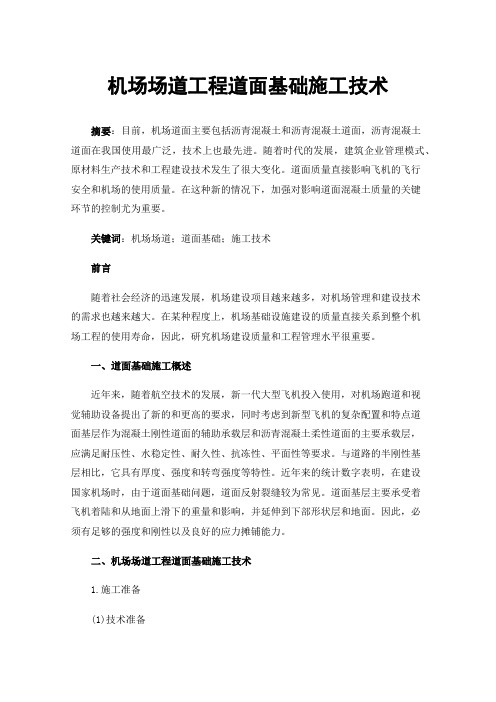 机场场道工程道面基础施工技术

摘要：目前，机场道面主要包括沥青混凝土和沥青混凝土道面，沥青混凝土道面在我国使用最广泛，技术上也最先进。随着时代的发展，建筑企业管理模式、原材料生产技术和工程建设技术发生了很大变化。道面质量直接影响飞机的飞行安全和机场的使用质量。在这种新的情况下，加强对影响道面混凝土质量的关键环节的控制尤为重要。

关键词：机场场道；道面基础；施工技术

前言

随着社会经济的迅速发展，机场建设项目越来越多，对机场管理和建设技术的需求也越来越大。在某种程度上，机场基础设施建设的质量直接关系到整个机场工程的使用寿命，因此，研究机场建设质量和工程管理水平很重要。

一、道面基础施工概述

近年来，随着航空技术的发展，新一代大型飞机投入使用，对机场跑道和视觉辅助设备提出了新的和更高的要求，同时考虑到新型飞机的复杂配置和特点道面基层作为混凝土刚性道面的辅助承载层和沥青混凝土柔性道面的主要承载层，应满足耐压性、水稳定性、耐久性、抗冻性、平面性等要求。与道路的半刚性基层相比，它具有厚度、强度和转弯强度等特性。近年来的统计数字表明，在建设国家机场时，由于道面基础问题，道面反射裂缝较为常见。道面基层主要承受着飞机着陆和从地面上滑下的重量和影响，并延伸到下部形状层和地面。因此，必须有足够的强度和刚性以及良好的应力摊铺能力。

二、机场场道工程道面基础施工技术

1.施工准备

(1)技术准备